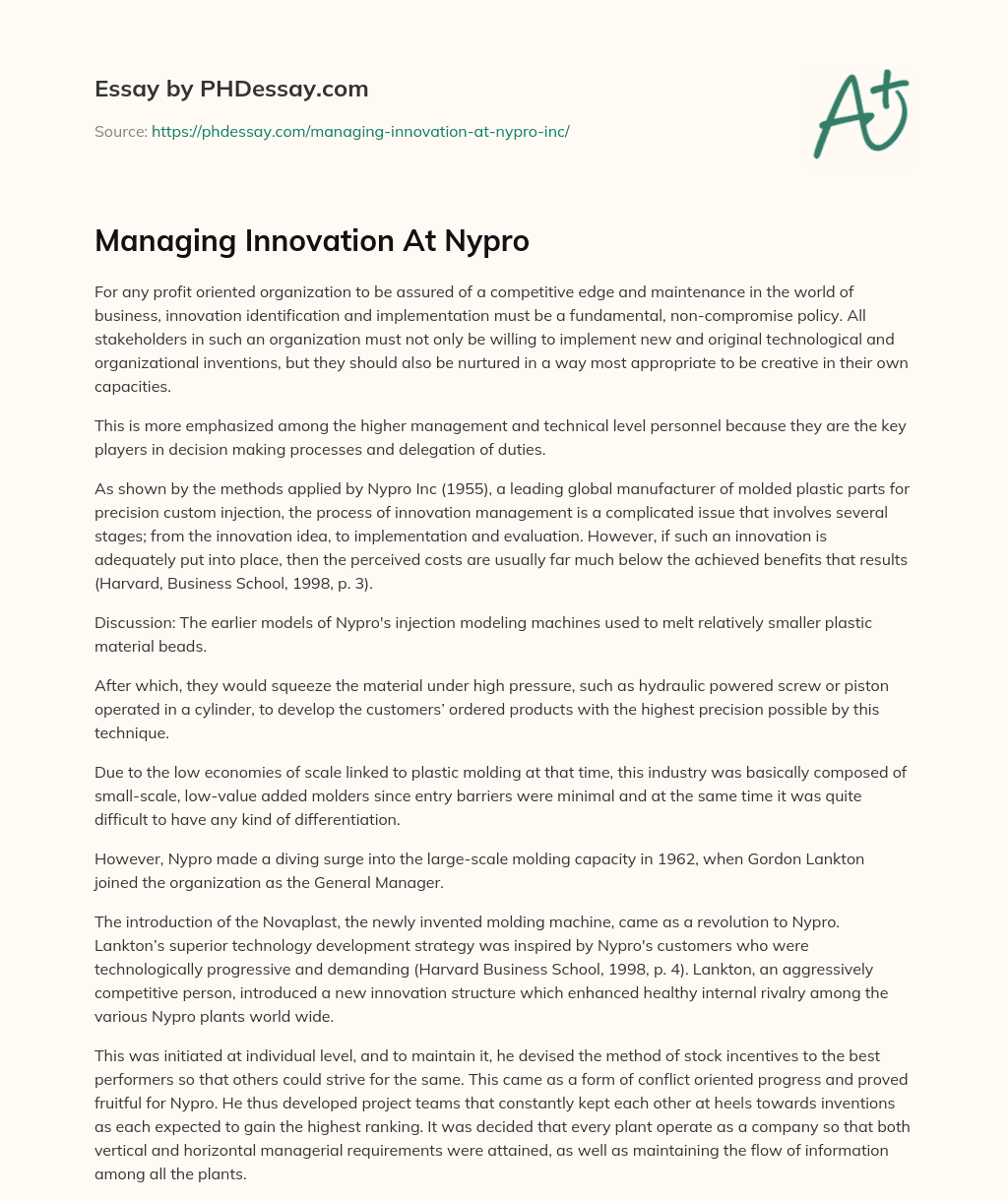 Essay by PHDessay.com

Source: https://phdessay.com/managing-innovation-at-nypro-inc/

A+

Managing Innovation At Nypro

For any profit oriented organization to be assured of a competitive edge and maintenance in the world of business, innovation identification and implementation must be a fundamental, non-compromise policy. All stakeholders in such an organization must not only be willing to implement new and original technological and organizational inventions, but they should also be nurtured in a way most appropriate to be creative in their own capacities.

This is more emphasized among the higher management and technical level personnel because they are the key players in decision making processes and delegation of duties.

As shown by the methods applied by Nypro Inc (1955), a leading global manufacturer of molded plastic parts for precision custom injection, the process of innovation management is a complicated issue that involves several stages; from the innovation idea, to implementation and evaluation. However, if such an innovation is adequately put into place, then the perceived costs are usually far much below the achieved benefits that results (Harvard, Business School, 1998, p. 3).

Discussion: The earlier models of Nypro's injection modeling machines used to melt relatively smaller plastic material beads.

After which, they would squeeze the material under high pressure, such as hydraulic powered screw or piston operated in a cylinder, to develop the customers' ordered products with the highest precision possible by this technique.

Due to the low economies of scale linked to plastic molding at that time, this industry was basically composed of small-scale, low-value added molders since entry barriers were minimal and at the same time it was quite difficult to have any kind of differentiation.

However, Nypro made a diving surge into the large-scale molding capacity in 1962, when Gordon Lankton joined the organization as the General Manager.

The introduction of the Novaplast, the newly invented molding machine, came as a revolution to Nypro. Lankton's superior technology development strategy was inspired by Nypro's customers who were technologically progressive and demanding (Harvard Business School, 1998, p. 4). Lankton, an aggressively competitive person, introduced a new innovation structure which enhanced healthy internal rivalry among the various Nypro plants world wide.

This was initiated at individual level, and to maintain it, he devised the method of stock incentives to the best performers so that others could strive for the same. This came as a form of conflict oriented progress and proved fruitful for Nypro. He thus developed project teams that constantly kept each other at heels towards inventions as each expected to gain the highest ranking. It was decided that every plant operate as a company so that both vertical and horizontal managerial requirements were attained, as well as maintaining the flow of information among all the plants.